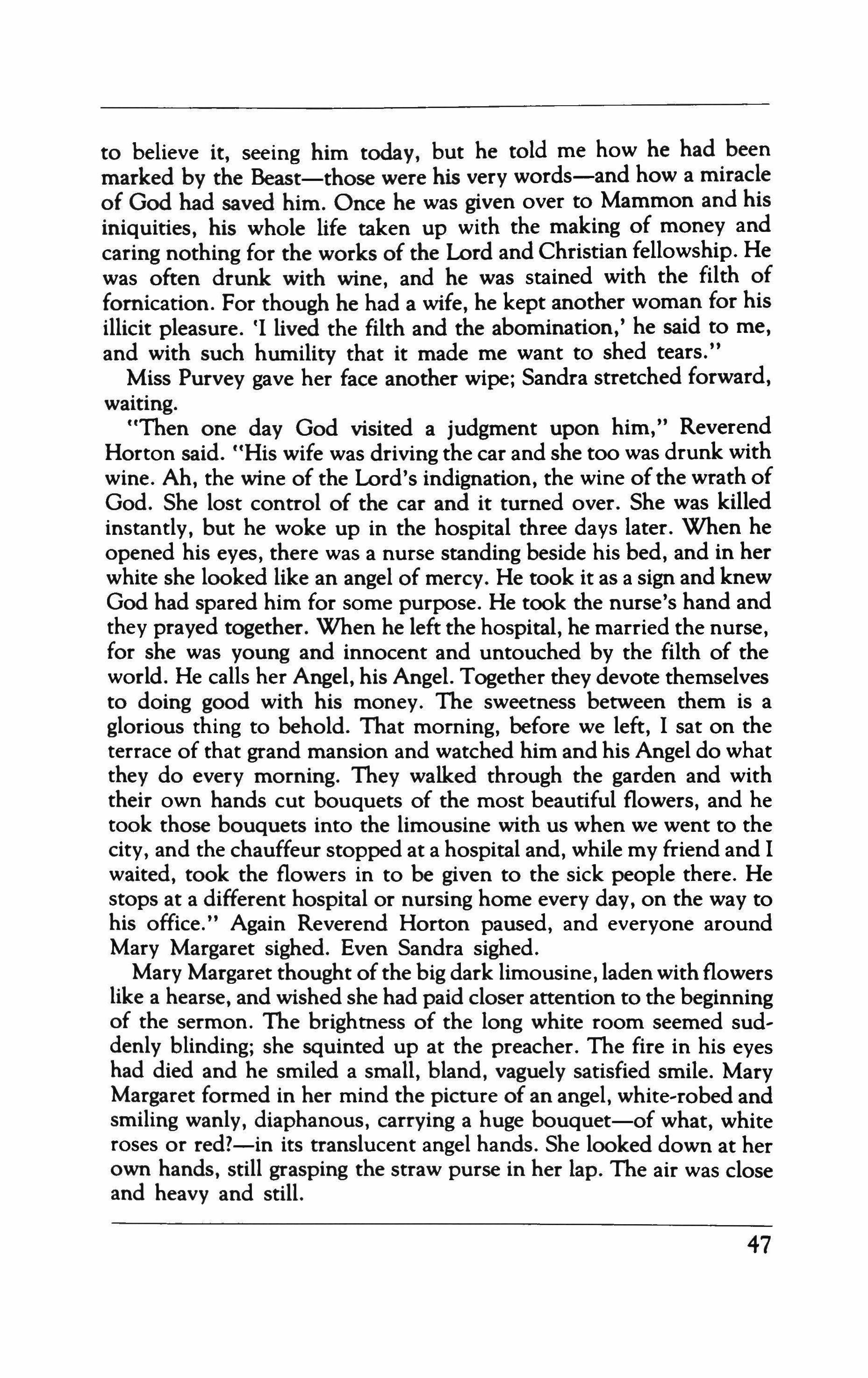 to believe it, seeing him today, but he told me how he had been marked by the Beast—those were his very words—and how a miracle of God had saved him. Once he was given over to Mammon and his iniquities, his whole life taken up with the making of money and caring nothing for the works of the Lord and Christian fellowship. He was often drunk with wine, and he was stained with the filth of fornication. For though he had a wife, he kept another woman for his illicit pleasure. 'I lived the filth and the abomination,' he said to me, and with such humility that it made me want to shed tears."

Miss Purvey gave her face another wipe; Sandra stretched forward, waiting.

"Then one day God visited a judgment upon him," Reverend Horton said. "His wife was driving the car and she too was drunk with wine. Ah, the wine of the Lord's indignation, the wine of the wrath of God. She lost control of the car and it turned over. She was killed instantly, but he woke up in the hospital three days later. When he opened his eyes, there was a nurse standing beside his bed, and in her white she looked like an angel of mercy. He took it as a sign and knew God had spared him for some purpose. He took the nurse's hand and they prayed together. When he left the hospital, he married the nurse, for she was young and innocent and untouched by the filth of the world. He calls her Angel, his Angel. Together they devote themselves to doing good with his money. The sweetness between them is a glorious thing to behold. That morning, before we left, I sat on the terrace of that grand mansion and watched him and his Angel do what they do every morning. They walked through the garden and with their own hands cut bouquets of the most beautiful flowers, and he took those bouquets into the limousine with us when we went to the city, and the chauffeur stopped at a hospital and, while my friend and I waited, took the flowers in to be given to the sick people there. He stops at a different hospital or nursing home every day, on the way to his office." Again Reverend Horton paused, and everyone around Mary Margaret sighed. Even Sandra sighed.

Mary Margaret thought of the big dark limousine, laden with flowers like a hearse, and wished she had paid closer attention to the beginning of the sermon. The brightness of the long white room seemed suddenly blinding; she squinted up at the preacher. The fire in his eyes had died and he smiled a small, bland, vaguely satisfied smile. Mary Margaret formed in her mind the picture of an angel, white-robed and smiling wanly, diaphanous, carrying a huge bouquet—of what, white roses or red?—in its translucent angel hands. She looked down at her own hands, still grasping the straw purse in her lap. The air was close and heavy and still.

47